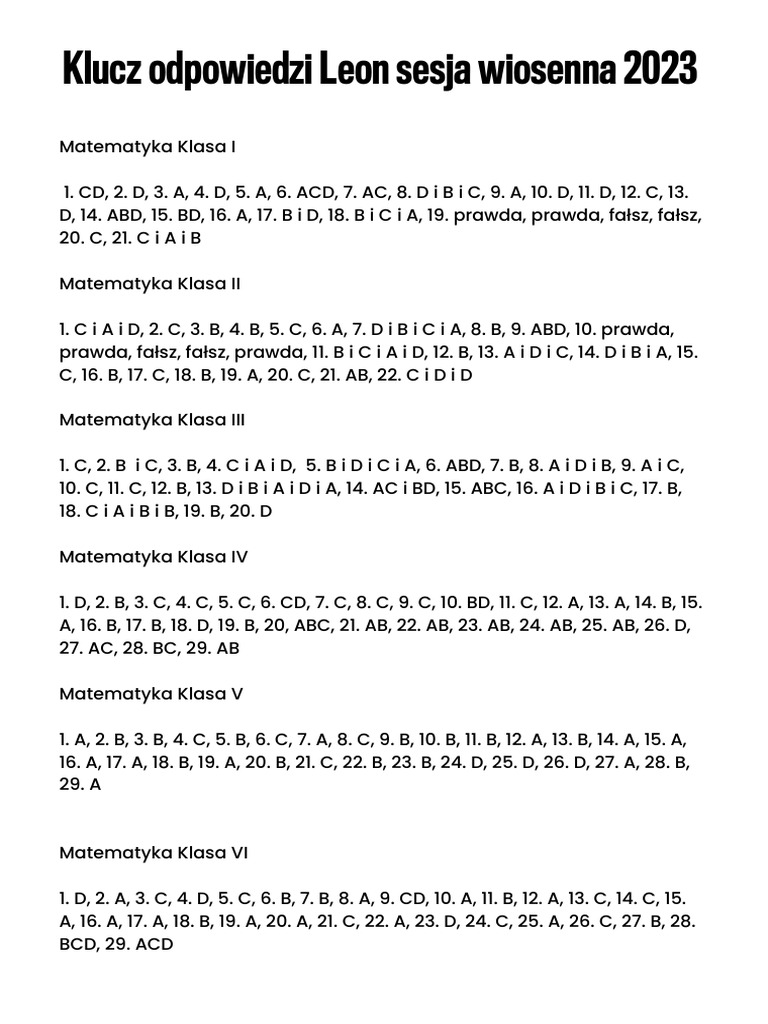 Klucz odpowiedzi Leon sesja wiosenna 2023

Matematyka Klasa I

1. CD, 2. D, 3. A, 4. D, 5. A, 6. ACD, 7. AC, 8. D i B i C, 9. A, 10. D, 11. D, 12. C, 13. D, 14. ABD, 15. BD, 16. A, 17. B i D, 18. B i C i A, 19. prawda, prawda, fałsz, fałsz, 20. C, 21. C i A i B

Matematyka Klasa II

1. C i A i D, 2. C, 3. B, 4. B, 5. C, 6. A, 7. D i B i C i A, 8. B, 9. ABD, 10. prawda, prawda, fałsz, fałsz, prawda, 11. B i C i A i D, 12. B, 13. A i D i C, 14. D i B i A, 15. C, 16. B, 17. C, 18. B, 19. A, 20. C, 21. AB, 22. C i D i D

Matematyka Klasa III

1. C, 2. B i C, 3. B, 4. C i A i D, 5. B i D i C i A, 6. ABD, 7. B, 8. A i D i B, 9. A i C, 10. C, 11. C, 12. B, 13. D i B i A i D i A, 14. AC i BD, 15. ABC, 16. A i D i B i C, 17. B, 18. C i A i B i B, 19. B, 20. D

Matematyka Klasa IV

1. D, 2. B, 3. C, 4. C, 5. C, 6. CD, 7. C, 8. C, 9. C, 10. BD, 11. C, 12. A, 13. A, 14. B, 15. A, 16. B, 17. B, 18. D, 19. B, 20, ABC, 21. AB, 22. AB, 23. AB, 24. AB, 25. AB, 26. D, 27. AC, 28. BC, 29. AB

Matematyka Klasa V

1. A, 2. B, 3. B, 4. C, 5. B, 6. C, 7. A, 8. C, 9. B, 10. B, 11. B, 12. A, 13. B, 14. A, 15. A, 16. A, 17. A, 18. B, 19. A, 20. B, 21. C, 22. B, 23. B, 24. D, 25. D, 26. D, 27. A, 28. B, 29. A

Matematyka Klasa VI

1. D, 2. A, 3. C, 4. D, 5. C, 6. B, 7. B, 8. A, 9. CD, 10. A, 11. B, 12. A, 13. C, 14. C, 15. A, 16. A, 17. A, 18. B, 19. A, 20. A, 21. C, 22. A, 23. D, 24. C, 25. A, 26. C, 27. B, 28. BCD, 29. ACD